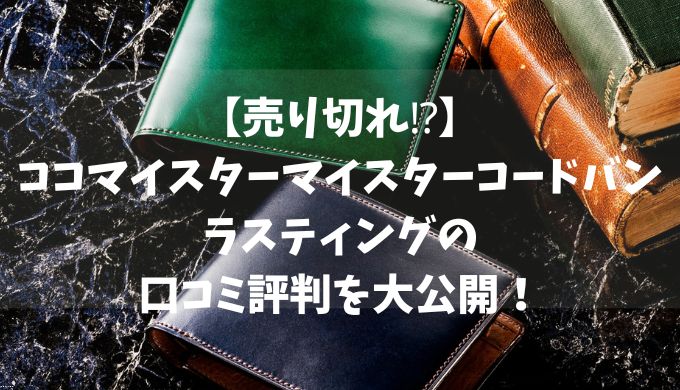 【売り切れ⁉】
ココマイスターマイスターコードバン
ラスティングの
口コミ評判を大公開！